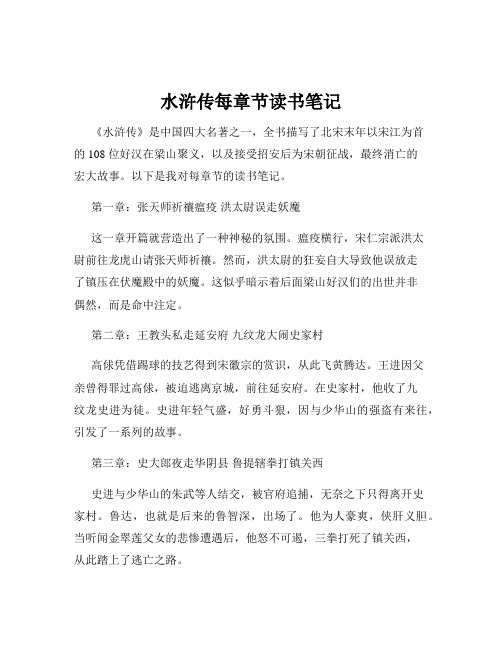 水浒传每章节读书笔记

《水浒传》是中国四大名著之一，全书描写了北宋末年以宋江为首的 108 位好汉在梁山聚义，以及接受招安后为宋朝征战，最终消亡的宏大故事。以下是我对每章节的读书笔记。

第一章：张天师祈禳瘟疫 洪太尉误走妖魔

这一章开篇就营造出了一种神秘的氛围。瘟疫横行，宋仁宗派洪太尉前往龙虎山请张天师祈禳。然而，洪太尉的狂妄自大导致他误放走了镇压在伏魔殿中的妖魔。这似乎暗示着后面梁山好汉们的出世并非偶然，而是命中注定。

第二章：王教头私走延安府 九纹龙大闹史家村

高俅凭借踢球的技艺得到宋徽宗的赏识，从此飞黄腾达。王进因父亲曾得罪过高俅，被迫逃离京城，前往延安府。在史家村，他收了九纹龙史进为徒。史进年轻气盛，好勇斗狠，因与少华山的强盗有来往，引发了一系列的故事。

第三章：史大郎夜走华阴县 鲁提辖拳打镇关西

史进与少华山的朱武等人结交，被官府追捕，无奈之下只得离开史家村。鲁达，也就是后来的鲁智深，出场了。他为人豪爽，侠肝义胆。当听闻金翠莲父女的悲惨遭遇后，他怒不可遏，三拳打死了镇关西，从此踏上了逃亡之路。